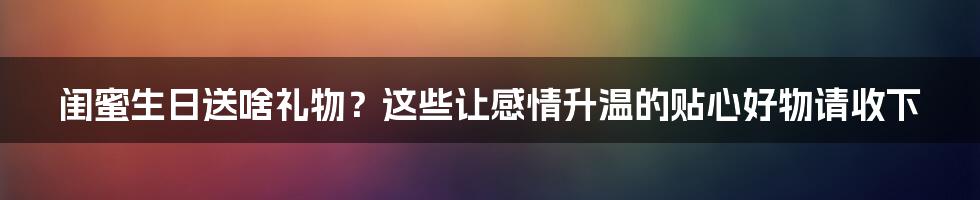 闺蜜生日送啥礼物？这些让感情升温的贴心好物请收下